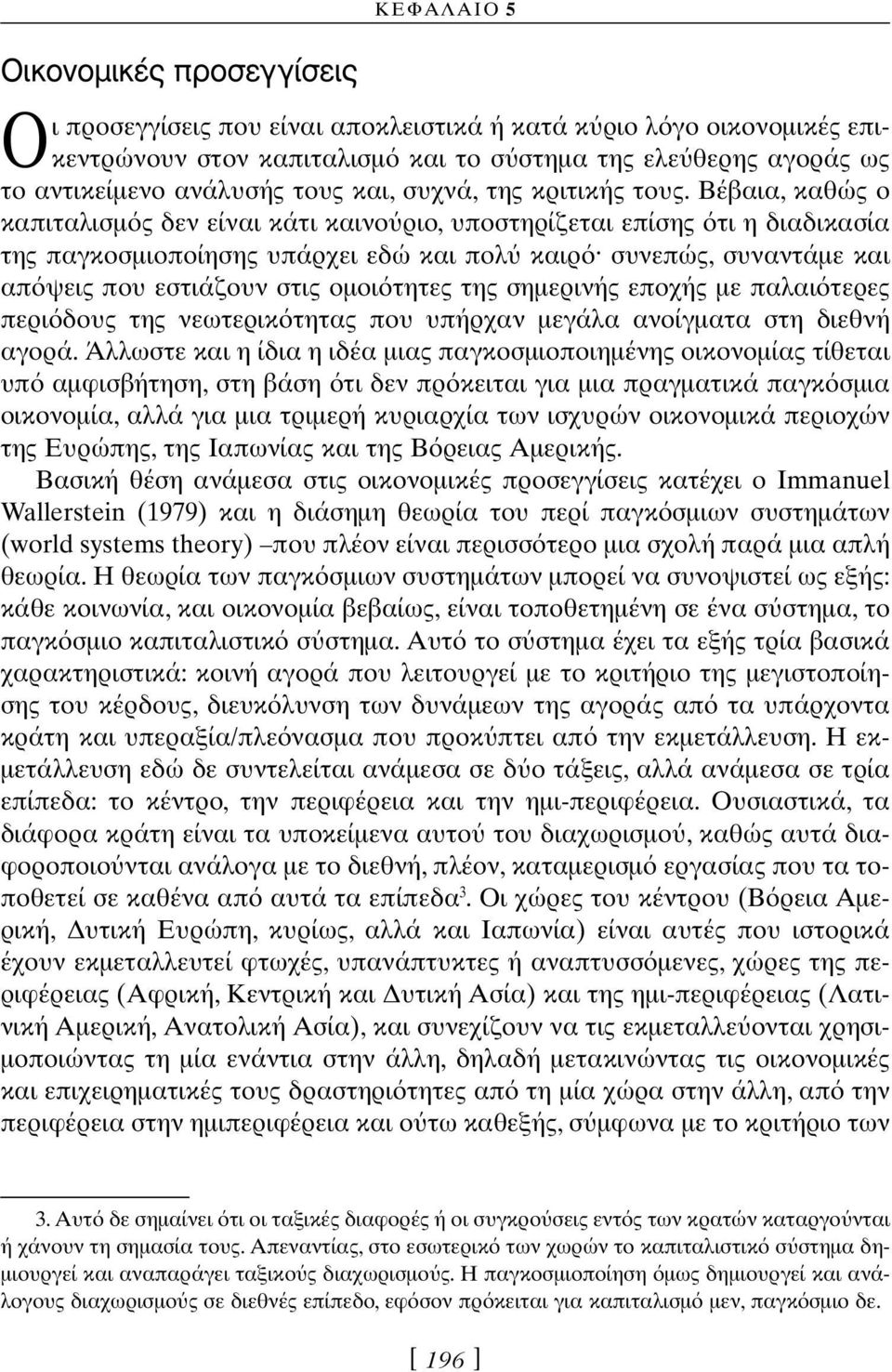 ΚΕΦΑΛΑΙΟ 5

Οικονομικές προσεγγίσεις

Οι προσεγγίσεις που είναι αποκλειστικά ή κατά κύριο λόγο οικονομικές επικεντρώνουν στον καπιταλισμό και το σύστημα της ελεύθερης αγοράς ως το αντικείμενο ανάλυσής τους και, συχνά, της κριτικής τους. Βέβαια, καθώς ο καπιταλισμός δεν είναι κάτι καινούριο, υποστηρίζεται επίσης ότι η διαδικασία της παγκοσμιοποίησης υπάρχει εδώ και πολύ καιρό· συνεπώς, συναντάμε και απόψεις που εστιάζουν στις ομοιότητες της σημερινής εποχής με παλαιότερες περιόδους της νεωτερικότητας που υπήρχαν μεγάλα ανοίγματα στη διεθνή αγορά. Άλλωστε και η ίδια η ιδέα μιας παγκοσμιοποιημένης οικονομίας τίθεται υπό αμφισβήτηση, στη βάση ότι δεν πρόκειται για μια πραγματικά παγκόσμια οικονομία, αλλά για μια τριμερή κυριαρχία των ισχυρών οικονομικά περιοχών της Ευρώπης, της Ιαπωνίας και της Βόρειας Αμερικής.

Βασική θέση ανάμεσα στις οικονομικές προσεγγίσεις κατέχει ο Immanuel Wallerstein (1979) και η διάσημη θεωρία του περί παγκόσμιων συστημάτων (world systems theory) –που πλέον είναι περισσότερο μια σχολή παρά μια απλή θεωρία. Η θεωρία των παγκόσμιων συστημάτων μπορεί να συνοψιστεί ως εξής: κάθε κοινωνία, και οικονομία βεβαίως, είναι τοποθετημένη σε ένα σύστημα, το παγκόσμιο καπιταλιστικό σύστημα. Αυτό το σύστημα έχει τα εξής τρία βασικά χαρακτηριστικά: κοινή αγορά που λειτουργεί με το κριτήριο της μεγιστοποίησης του κέρδους, διευκόλυνση των δυνάμεων της αγοράς από τα υπάρχοντα κράτη και υπεραξία/πλεόνασμα που προκύπτει από την εκμετάλλευση. Η εκμετάλλευση εδώ δε συντελείται ανάμεσα σε δύο τάξεις, αλλά ανάμεσα σε τρία επίπεδα: το κέντρο, την περιφέρεια και την ημι-περιφέρεια. Ουσιαστικά, τα διάφορα κράτη είναι τα υποκείμενα αυτού του διαχωρισμού, καθώς αυτά διαφοροποιούνται ανάλογα με το διεθνή, πλέον, καταμερισμό εργασίας που τα τοποθετεί σε καθένα από αυτά τα επίπεδα$^3$. Οι χώρες του κέντρου (Βόρεια Αμερική, Δυτική Ευρώπη, κυρίως, αλλά και Ιαπωνία) είναι αυτές που ιστορικά έχουν εκμεταλλευτεί φτωχές, υπανάπτυκτες ή αναπτυσσόμενες, χώρες της περιφέρειας (Αφρική, Κεντρική και Δυτική Ασία) και της ημι-περιφέρειας (Λατινική Αμερική, Ανατολική Ασία), και συνεχίζουν για τις εκμεταλλεύονται χρησιμοποιώντας τη μία ενάντια στην άλλη, δηλαδή μετακινώντας τις οικονομικές και επιχειρηματικές τους δραστηριότητες από τη μία χώρα στην άλλη, από την περιφέρεια στην ημιπεριφέρεια και ούτω καθεξής, σύμφωνα με το κριτήριο των

3. Αυτό δε σημαίνει ότι οι ταξικές διαφορές ή οι συγκρούσεις εντός των κρατών καταργούνται ή χάνουν τη σημασία τους. Απεναντίας, στο εσωτερικό των χωρών το καπιταλιστικό σύστημα δημιουργεί και αναπαράγει ταξικούς διαχωρισμούς. Η παγκοσμιοποίηση όμως δημιουργεί και ανάλογους διαχωρισμούς σε διεθνές επίπεδο, εφόσον πρόκειται για καπιταλισμό μεν, παγκόσμιο δε.

[ 196 ]